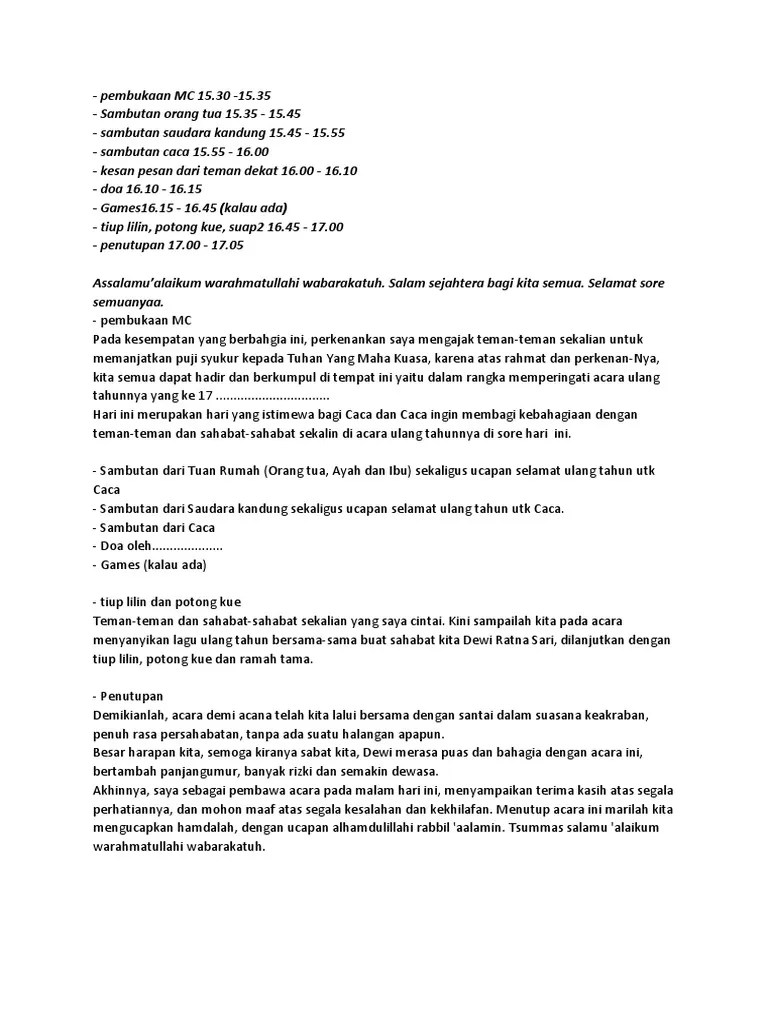 - pembukaan MC 15.30 -15.35
- Sambutan orang tua 15.35 - 15.45
- sambutan saudara kandung 15.45 - 15.55
- sambutan caca 15.55 - 16.00
- kesan pesan dari teman dekat 16.00 - 16.10
- doa 16.10 - 16.15
- Games16.15 - 16.45 (kalau ada)
- tiup lilin, potong kue, suap2 16.45 - 17.00
- penutupan 17.00 - 17.05

Assalamu'alaikum warahmatullahi wabarakatuh. Salam sejahtera bagi kita semua. Selamat sore semuanyaa.
- pembukaan MC
Pada kesempatan yang berbahgia ini, perkenankan saya mengajak teman-teman sekalian untuk memanjatkan puji syukur kepada Tuhan Yang Maha Kuasa, karena atas rahmat dan perkenan-Nya, kita semua dapat hadir dan berkumpul di tempat ini yaitu dalam rangka memperingati acara ulang tahunnya yang ke 17 ................................
Hari ini merupakan hari yang istimewa bagi Caca dan Caca ingin membagi kebahagiaan dengan teman-teman dan sahabat-sahabat sekalin di acara ulang tahunnya di sore hari ini.

- Sambutan dari Tuan Rumah (Orang tua, Ayah dan Ibu) sekaligus ucapan selamat ulang tahun utk Caca
- Sambutan dari Saudara kandung sekaligus ucapan selamat ulang tahun utk Caca.
- Sambutan dari Caca
- Doa oleh....................
- Games (kalau ada)

- tiup lilin dan potong kue
Teman-teman dan sahabat-sahabat sekalian yang saya cintai. Kini sampailah kita pada acara menyanyikan lagu ulang tahun bersama-sama buat sahabat kita Dewi Ratna Sari, dilanjutkan dengan tiup lilin, potong kue dan ramah tama.

- Penutupan
Demikianlah, acara demi acana telah kita lalui bersama dengan santai dalam suasana keakraban, penuh rasa persahabatan, tanpa ada suatu halangan apapun.
Besar harapan kita, semoga kiranya sabat kita, Dewi merasa puas dan bahagia dengan acara ini, bertambah panjangumur, banyak rizki dan semakin dewasa.
Akhinnya, saya sebagai pembawa acara pada malam hari ini, menyampaikan terima kasih atas segala perhatiannya, dan mohon maaf atas segala kesalahan dan kekhilafan. Menutup acara ini marilah kita mengucapkan hamdalah, dengan ucapan alhamdulillahi rabbil 'aalamin. Tsummas salamu 'alaikum warahmatullahi wabarakatuh.